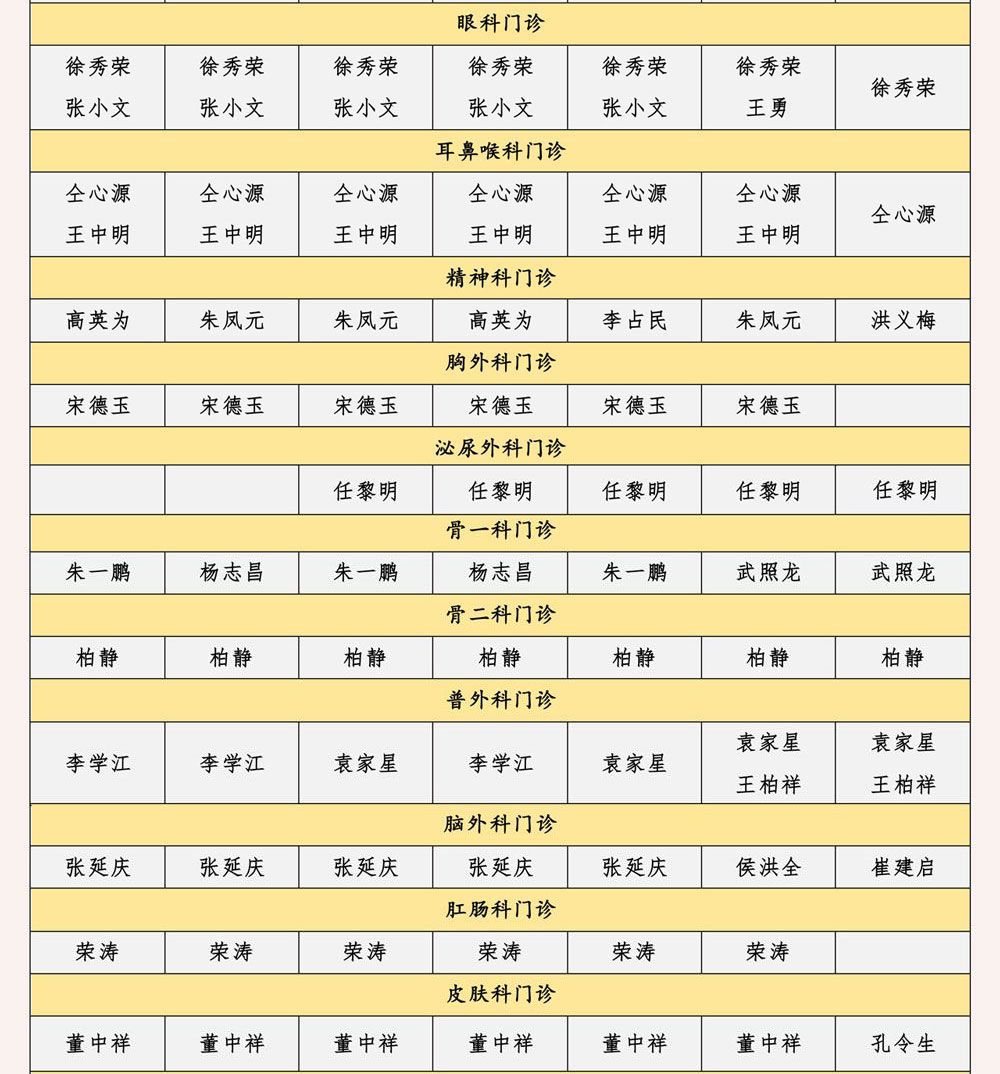 | | | | | | | |
|---|---|---|---|---|---|---|
| 眼科门诊 | | | | | | |
| 徐秀荣 张小文 | 徐秀荣 张小文 | 徐秀荣 张小文 | 徐秀荣 张小文 | 徐秀荣 张小文 | 徐秀荣 王勇 | 徐秀荣 |
| 耳鼻喉科门诊 | | | | | | |
| 仝心源 王中明 | 仝心源 王中明 | 仝心源 王中明 | 仝心源 王中明 | 仝心源 王中明 | 仝心源 王中明 | 仝心源 |
| 精神科门诊 | | | | | | |
| 高英为 | 朱凤元 | 朱凤元 | 高英为 | 李占民 | 朱凤元 | 洪义梅 |
| 胸外科门诊 | | | | | | |
| 宋德玉 | 宋德玉 | 宋德玉 | 宋德玉 | 宋德玉 | 宋德玉 | |
| 泌尿外科门诊 | | | | | | |
| | | 任黎明 | 任黎明 | 任黎明 | 任黎明 | 任黎明 |
| 骨一科门诊 | | | | | | |
| 朱一鹏 | 杨志昌 | 朱一鹏 | 杨志昌 | 朱一鹏 | 武照龙 | 武照龙 |
| 骨二科门诊 | | | | | | |
| 柏静 | 柏静 | 柏静 | 柏静 | 柏静 | 柏静 | 柏静 |
| 普外科门诊 | | | | | | |
| 李学江 | 李学江 | 袁家星 | 李学江 | 袁家星 | 袁家星 王柏祥 | 袁家星 王柏祥 |
| 脑外科门诊 | | | | | | |
| 张延庆 | 张延庆 | 张延庆 | 张延庆 | 张延庆 | 侯洪全 | 崔建启 |
| 肛肠科门诊 | | | | | | |
| 荣涛 | 荣涛 | 荣涛 | 荣涛 | 荣涛 | 荣涛 | |
| 皮肤科门诊 | | | | | | |
| 董中祥 | 董中祥 | 董中祥 | 董中祥 | 董中祥 | 董中祥 | 孔令生 |